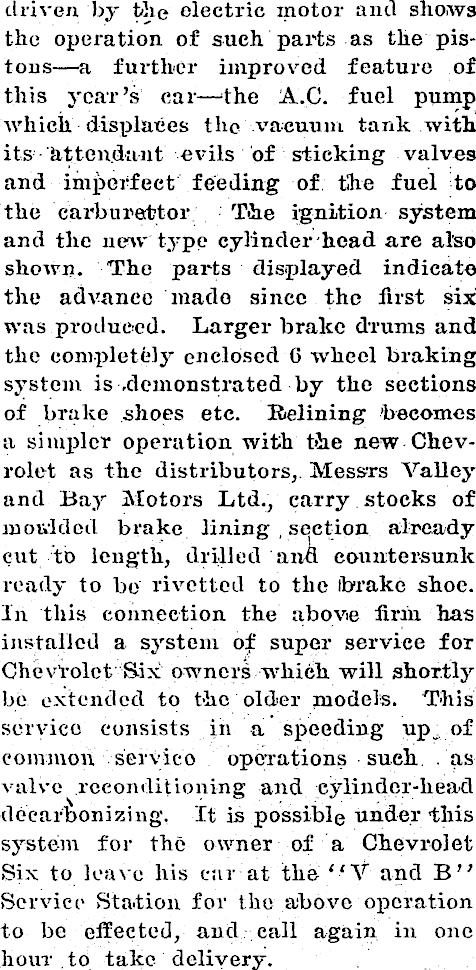 driven by the electric motor and shows the operation of such parts as the pistons—a further improved feature of this year's car—the A.C. fuel pump which displaces the vacuum tank with its attendant evils of sticking valves and imperfect feeding of the fuel to the carburettor. The ignition system and the new type cylinder head are also shown. The parts displayed indicate the advance made since the first six was produced. Larger brake drums and the completely enclosed 6 wheel braking system is demonstrated by the sections of brake shoes etc. Relining becomes a simpler operation with the new Chevrolet as the distributors, Messrs Valley and Bay Motors Ltd., carry stocks of moulded brake lining section already cut to length, drilled and countersunk ready to be rivetted to the brake shoe. In this connection the above firm has installed a system of super service for Chevrolet Six owners which will shortly be extended to the older models. This service consists in a speeding up of common service operations such as valve reconditioning and cylinder-head decarbonizing. It is possible under this system for the owner of a Chevrolet Six to leave his car at the "V and B" Service Station for the above operation to be effected, and call again in one hour to take delivery.